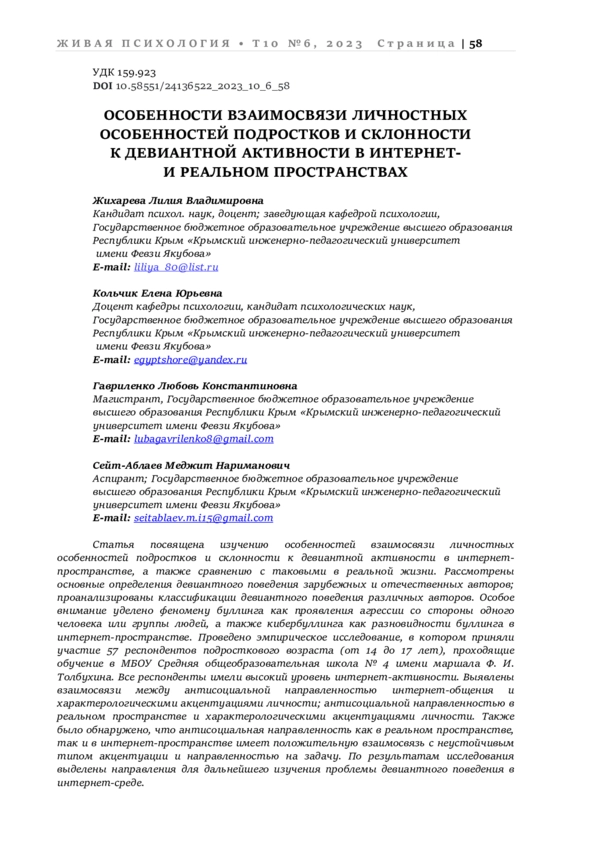 ЖИВАЯ ПСИХОЛОГИЯ • Т10 №6, 2023 Страница | 58

УДК 159.923
DOI 10.58551/24136522_2023_10_6_58

ОСОБЕННОСТИ ВЗАИМОСВЯЗИ ЛИЧНОСТНЫХ ОСОБЕННОСТЕЙ ПОДРОСТКОВ И СКЛОННОСТИ К ДЕВИАНТНОЙ АКТИВНОСТИ В ИНТЕРНЕТ- И РЕАЛЬНОМ ПРОСТРАНСТВАХ

Жихарева Лилия Владимировна
Кандидат психол. наук, доцент; заведующая кафедрой психологии, Государственное бюджетное образовательное учреждение высшего образования Республики Крым «Крымский инженерно-педагогический университет имени Февзи Якубова»
E-mail: liliya_80@list.ru

Кольчик Елена Юрьевна
Доцент кафедры психологии, кандидат психологических наук, Государственное бюджетное образовательное учреждение высшего образования Республики Крым «Крымский инженерно-педагогический университет имени Февзи Якубова»
E-mail: egyptshore@yandex.ru

Гавриленко Любовь Константиновна
Магистрант, Государственное бюджетное образовательное учреждение высшего образования Республики Крым «Крымский инженерно-педагогический университет имени Февзи Якубова»
E-mail: lubagavrilenko8@gmail.com

Сейт-Аблаев Меджит Нариманович
Аспирант; Государственное бюджетное образовательное учреждение высшего образования Республики Крым «Крымский инженерно-педагогический университет имени Февзи Якубова»
E-mail: seitablaev.m.i15@gmail.com

Статья посвящена изучению особенностей взаимосвязи личностных особенностей подростков и склонности к девиантной активности в интернет-пространстве, а также сравнению с таковыми в реальной жизни. Рассмотрены основные определения девиантного поведения зарубежных и отечественных авторов; проанализированы классификации девиантного поведения различных авторов. Особое внимание уделено феномену буллинга как проявления агрессии со стороны одного человека или группы людей, а также кибербуллинга как разновидности буллинга в интернет-пространстве. Проведено эмпирическое исследование, в котором приняли участие 57 респондентов подросткового возраста (от 14 до 17 лет), проходящие обучение в МБОУ Средняя общеобразовательная школа № 4 имени маршала Ф. И. Толбухина. Все респонденты имели высокий уровень интернет-активности. Выявлены взаимосвязи между антисоциальной направленностью интернет-общения и характерологическими акцентуациями личности; антисоциальной направленностью в реальном пространстве и характерологическими акцентуациями личности. Также было обнаружено, что антисоциальная направленность как в реальном пространстве, так и в интернет-пространстве имеет положительную взаимосвязь с неустойчивым типом акцентуации и направленностью на задачу. По результатам исследования выделены направления для дальнейшего изучения проблемы девиантного поведения в интернет-среде.